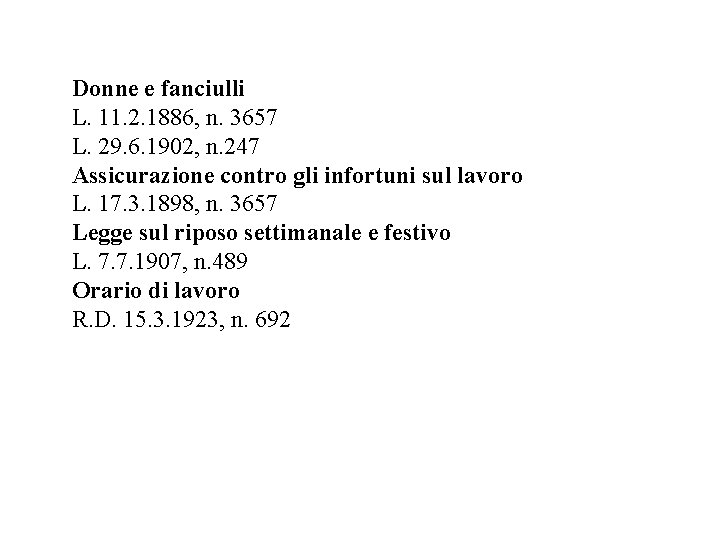 Donne e fanciulli
L. 11.2.1886, n. 3657
L. 29.6.1902, n.247
Assicurazione contro gli infortuni sul lavoro
L. 17.3.1898, n. 3657
Legge sul riposo settimanale e festivo
L. 7.7.1907, n.489
Orario di lavoro
R.D. 15.3.1923, n. 692